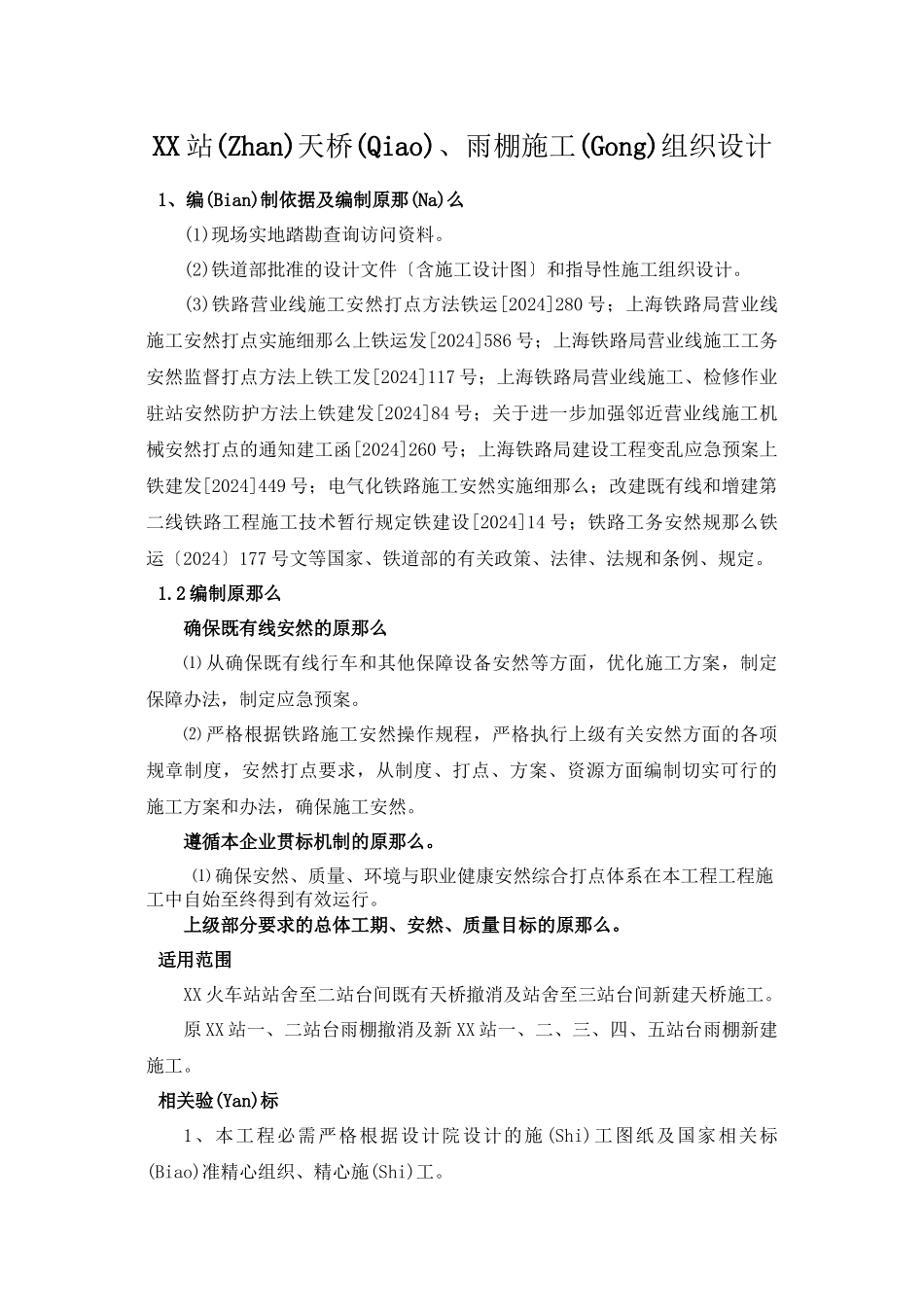 XX站(Zhan)天桥(Qiao)、雨棚施工(Gong)组织设计

1、编(Bian)制依据及编制原那(Na)么

(1)现场实地踏勘查询访问资料。

(2)铁道部批准的设计文件〔含施工设计图〕和指导性施工组织设计。

(3)铁路营业线施工安然打点方法铁运[2024]280号；上海铁路局营业线施工安然打点实施细那么上铁运发[2024]586号；上海铁路局营业线施工工务安然监督打点方法上铁工发[2024]117号；上海铁路局营业线施工、检修作业驻站安然防护方法上铁建发[2024]84号；关于进一步加强邻近营业线施工机械安然打点的通知建工函[2024]260号；上海铁路局建设工程变乱应急预案上铁建发[2024]449号；电气化铁路施工安然实施细那么；改建既有线和增建第二线铁路工程施工技术暂行规定铁建设[2024]14号；铁路工务安然规那么铁运〔2024〕177号文等国家、铁道部的有关政策、法律、法规和条例、规定。

1.2编制原那么

确保既有线安然的原那么

⑴从确保既有线行车和其他保障设备安然等方面，优化施工方案，制定保障办法，制定应急预案。

⑵严格根据铁路施工安然操作规程，严格执行上级有关安然方面的各项规章制度，安然打点要求，从制度、打点、方案、资源方面编制切实可行的施工方案和办法，确保施工安然。

遵循本企业贯标机制的原那么。

⑴确保安然、质量、环境与职业健康安然综合打点体系在本工程工程施工中自始至终得到有效运行。

上级部分要求的总体工期、安然、质量目标的原那么。

适用范围

XX火车站站舍至二站台间既有天桥撤消及站舍至三站台间新建天桥施工。

原XX站一、二站台雨棚撤消及新XX站一、二、三、四、五站台雨棚新建施工。

相关验(Yan)标

1、本工程必需严格根据设计院设计的施(Shi)工图纸及国家相关标(Biao)准精心组织、精心施(Shi)工。